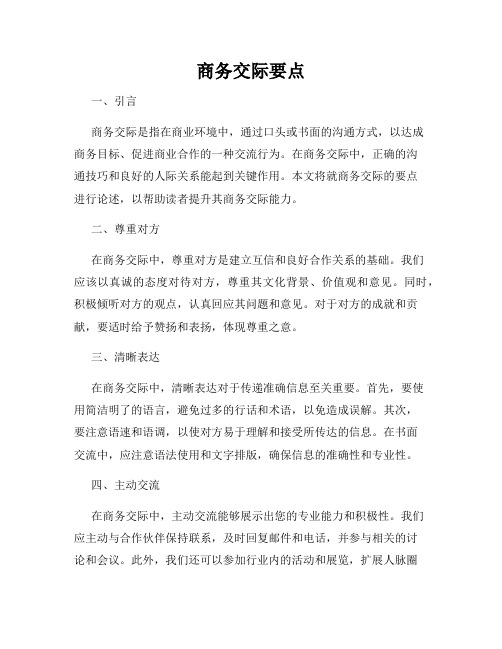 商务交际要点

一、引言

商务交际是指在商业环境中，通过口头或书面的沟通方式，以达成商务目标、促进商业合作的一种交流行为。在商务交际中，正确的沟通技巧和良好的人际关系能起到关键作用。本文将就商务交际的要点进行论述，以帮助读者提升其商务交际能力。

二、尊重对方

在商务交际中，尊重对方是建立互信和良好合作关系的基础。我们应该以真诚的态度对待对方，尊重其文化背景、价值观和意见。同时，积极倾听对方的观点，认真回应其问题和意见。对于对方的成就和贡献，要适时给予赞扬和表扬，体现尊重之意。

三、清晰表达

在商务交际中，清晰表达对于传递准确信息至关重要。首先，要使用简洁明了的语言，避免过多的行话和术语，以免造成误解。其次，要注意语速和语调，以使对方易于理解和接受所传达的信息。在书面交流中，应注意语法使用和文字排版，确保信息的准确性和专业性。

四、主动交流

在商务交际中，主动交流能够展示出您的专业能力和积极性。我们应主动与合作伙伴保持联系，及时回复邮件和电话，并参与相关的讨论和会议。此外，我们还可以参加行业内的活动和展览，扩展人脉圈